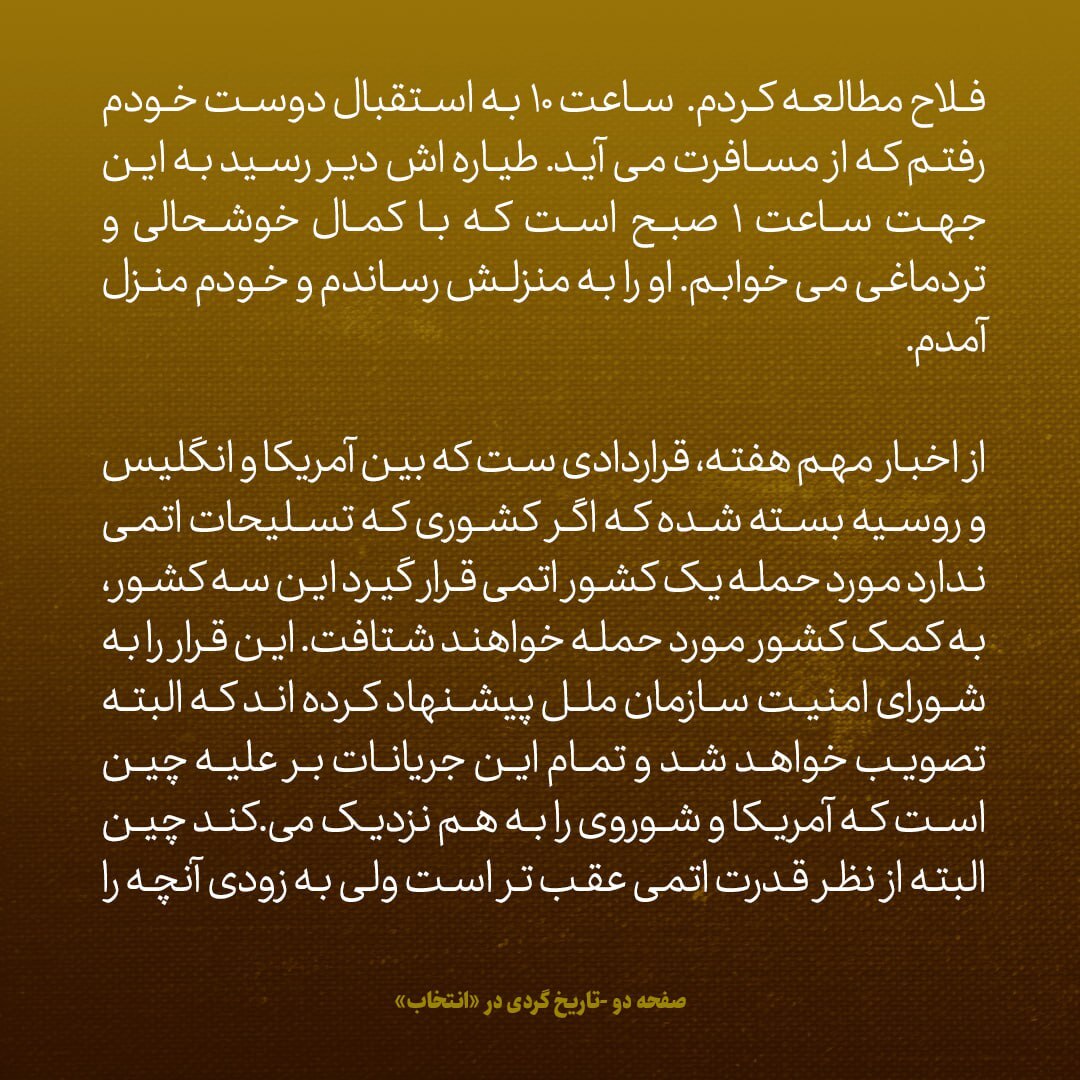 فلاح مطالعه کردم. ساعت ۱۰ به استقبال دوست خودم رفتم که از مسافرت می آید. طیاره اش دیر رسید به این جهت ساعت ۱ صبح است که با کمال خوشحالی و تردماغی می خوابم. او را به منزلش رساندم و خودم منزل آمدم.

از اخبار مهم هفته، قراردادی ست که بین آمریکا و انگلیس و روسیه بسته شده که اگر کشوری که تسلیحات اتمی ندارد مورد حمله یک کشور اتمی قرار گیرد این سه کشور، به کمک کشور مورد حمله خواهند شتافت. این قرار را به شورای امنیت سازمان ملل پیشنهاد کرده اند که البته تصویب خواهد شد و تمام این جریانات بر علیه چین است که آمریکا و شوروی را به هم نزدیک می.کند چین البته از نظر قدرت اتمی عقب تر است ولی به زودی آنچه را

صفحه دو -تاریخ گردی در «انتخاب»